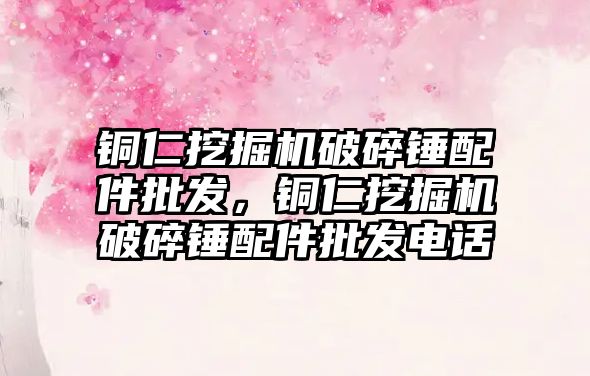 铜仁挖掘机破碎锤配件批发，铜仁挖掘机破碎锤配件批发电话